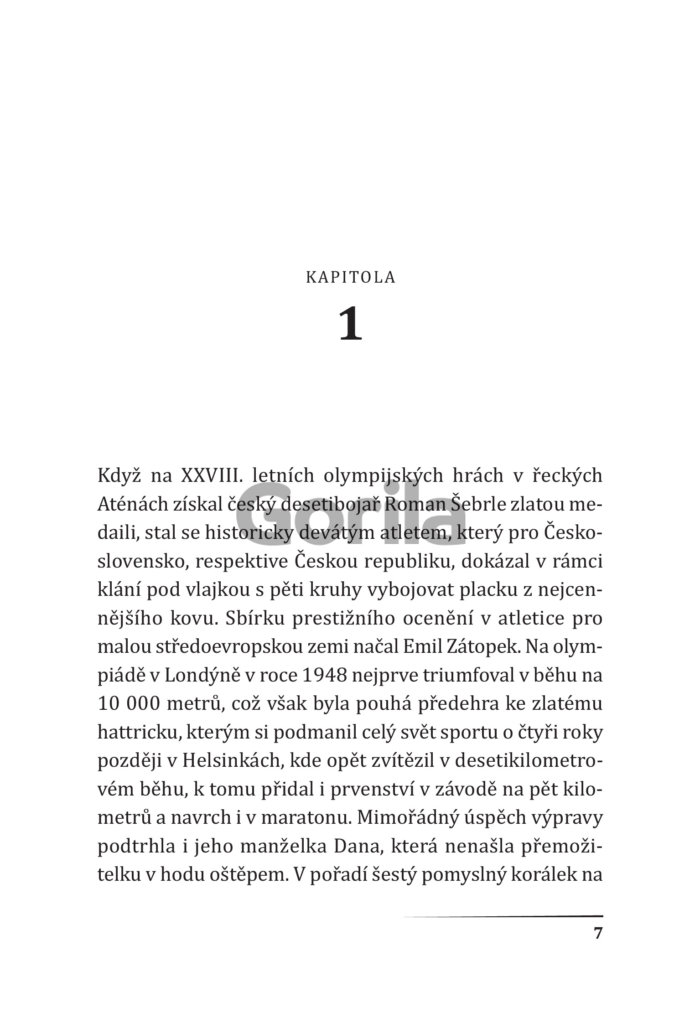 KAPITOLA

1

Když na XXVIII. letních olympijských hrách v řeckých Aténách získal český desetibojař Roman Šebrle zlatou medaili, stal se historicky devátým atletem, který pro Československo, respektive Českou republiku, dokázal v rámci klání pod vlajkou s pěti kruhy vybojovat placku z nejcennějšího kovu. Sbírku prestižního ocenění v atletice pro malou středoevropskou zemi načal Emil Zátopek. Na olympiádě v Londýně v roce 1948 nejprve triumfoval v běhu na 10 000 metrů, což však byla pouhá předehra ke zlatému hattricku, kterým si podmanil celý svět sportu o čtyři roky později v Helsinkách, kde opět zvítězil v desetikilometrovém běhu, k tomu přidal i prvenství v závodě na pět kilometrů a navrch i v maratonu. Mimořádný úspěch výpravy podtrhla i jeho manželka Dana, která nenašla přemožitelku v hodu oštěpem. V pořadí šestý pomyslný korálek na

Gorila

7